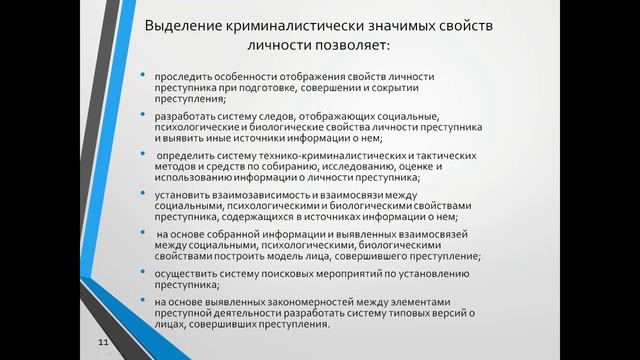 Выделение криминалистически значимых свойств личности позволяет:

• проследить особенности отображения свойств личности преступника при подготовке, совершении и сокрытии преступления;

• разработать систему следов, отображающих социальные, психологические и биологические свойства личности преступника и выявить иные источники информации о нем;

• определить систему технико-криминалистических и тактических методов и средств по собиранию, исследованию, оценке и использованию информации о личности преступника;

• установить взаимозависимость и взаимосвязи между социальными, психологическими и биологическими свойствами преступника, содержащихся в источниках информации о нем;

• на основе собранной информации и выявленных взаимосвязей между социальными, психологическими, биологическими свойствами построить модель лица, совершившего преступление;

• осуществить систему поисковых мероприятий по установлению преступника;

• на основе выявленных закономерностей между элементами преступной деятельности разработать систему типовых версий о лицах, совершивших преступления.

11